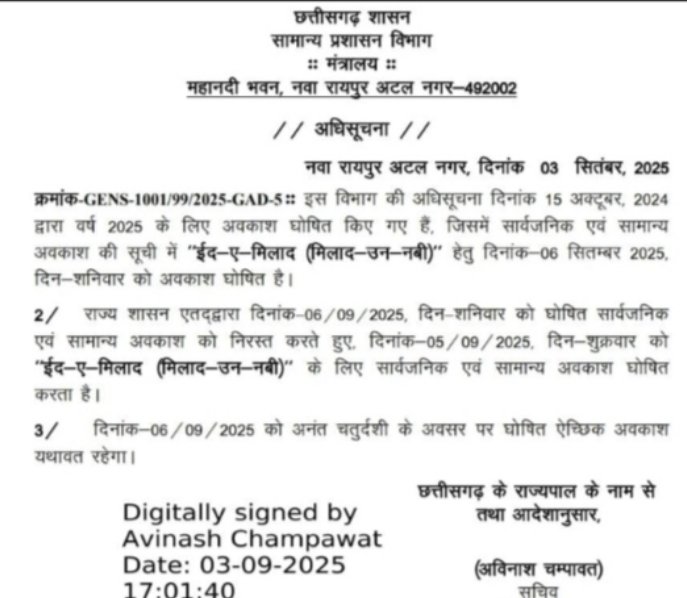 छत्तीसगढ़ शासन
सामान्य प्रशासन विभाग
:: मंत्रालय ::
महानदी भवन, नवा रायपुर अटल नगर–492002

// अधिसूचना //

नवा रायपुर अटल नगर, दिनांक 03 सितंबर, 2025

क्रमांक-GENS-1001/99/2025-GAD-5 :: इस विभाग की अधिसूचना दिनांक 15 अक्टूबर, 2024 द्वारा वर्ष 2025 के लिए अवकाश घोषित किए गए हैं, जिसमें सार्वजनिक एवं सामान्य अवकाश की सूची में "ईद–ए–मिलाद (मिलाद–उन–नबी)" हेतु दिनांक–06 सितम्बर 2025, दिन–शनिवार को अवकाश घोषित है।

2/ राज्य शासन एतद्द्वारा दिनांक-06/09/2025, दिन-शनिवार को घोषित सार्वजनिक एवं सामान्य अवकाश को निरस्त करते हुए, दिनांक–05/09/2025, दिन–शुक्रवार को "ईद–ए–मिलाद (मिलाद–उन–नबी)" के लिए सार्वजनिक एवं सामान्य अवकाश घोषित करता है।

3/ दिनांक–06/09/2025 को अनंत चतुर्दशी के अवसर पर घोषित ऐच्छिक अवकाश यथावत रहेगा।

छत्तीसगढ़ के राज्यपाल के नाम से
तथा आदेशानुसार,

Digitally signed by
Avinash Champawat
Date: 03-09-2025
17:01:40

(अविनाश चम्पावत)
सचिव